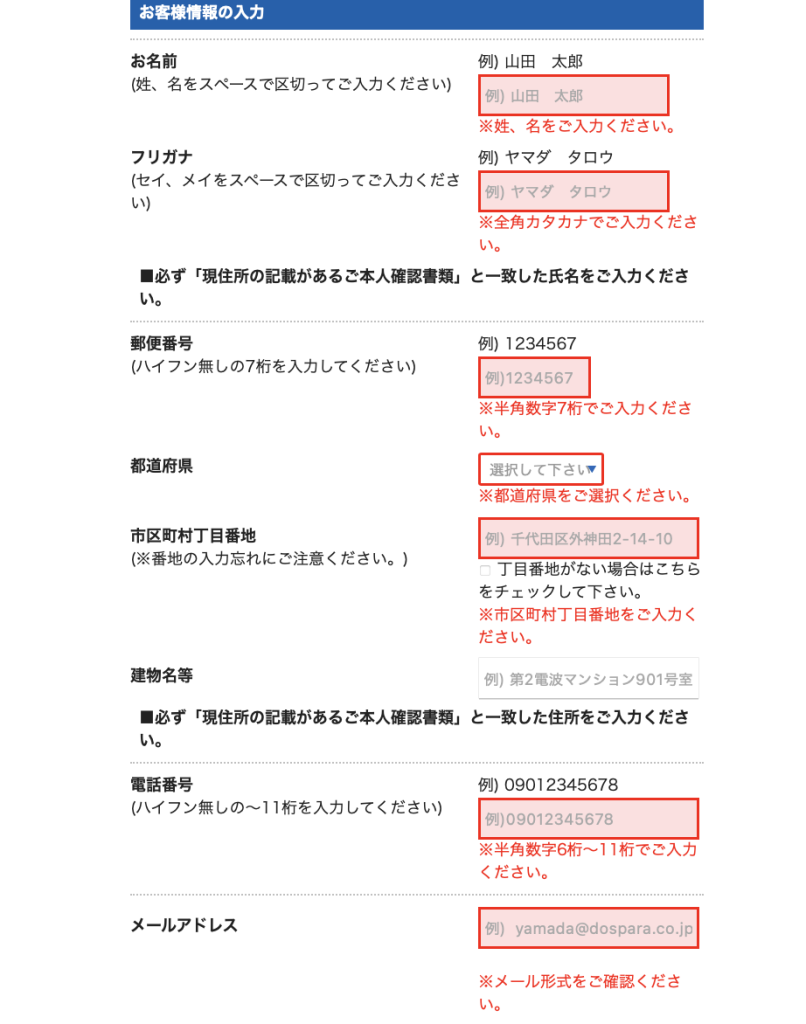 お客様情報の入力

お名前
(姓、名をスペースで区切ってご入力ください)
例) 山田　太郎
例) 山田　太郎
※姓、名をご入力ください。

フリガナ
(セイ、メイをスペースで区切ってご入力ください)
例) ヤマダ　タロウ
例) ヤマダ　タロウ
※全角カタカナでご入力ください。

■必ず「現住所の記載があるご本人確認書類」と一致した氏名をご入力ください。

郵便番号
(ハイフン無しの7桁を入力してください)
例) 1234567
例)1234567
※半角数字7桁でご入力ください。

都道府県
選択して下さい
※都道府県をご選択ください。

市区町村丁目番地
(※番地の入力忘れにご注意ください。)
例) 千代田区外神田2-14-10
丁目番地がない場合はこちらをチェックして下さい。
※市区町村丁目番地をご入力ください。

建物名等
例) 第2電波マンション901号室

■必ず「現住所の記載があるご本人確認書類」と一致した住所をご入力ください。

電話番号
(ハイフン無しの〜11桁を入力してください)
例) 09012345678
例)09012345678
※半角数字6桁〜11桁でご入力ください。

メールアドレス
例) yamada@dospara.co.jp
※メール形式をご確認ください。